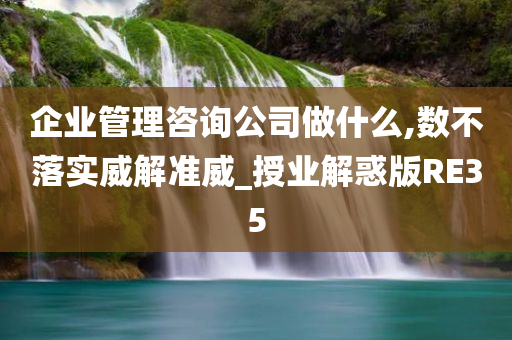 企业管理咨询公司做什么,数不落实威解准威_授业解惑版RE35